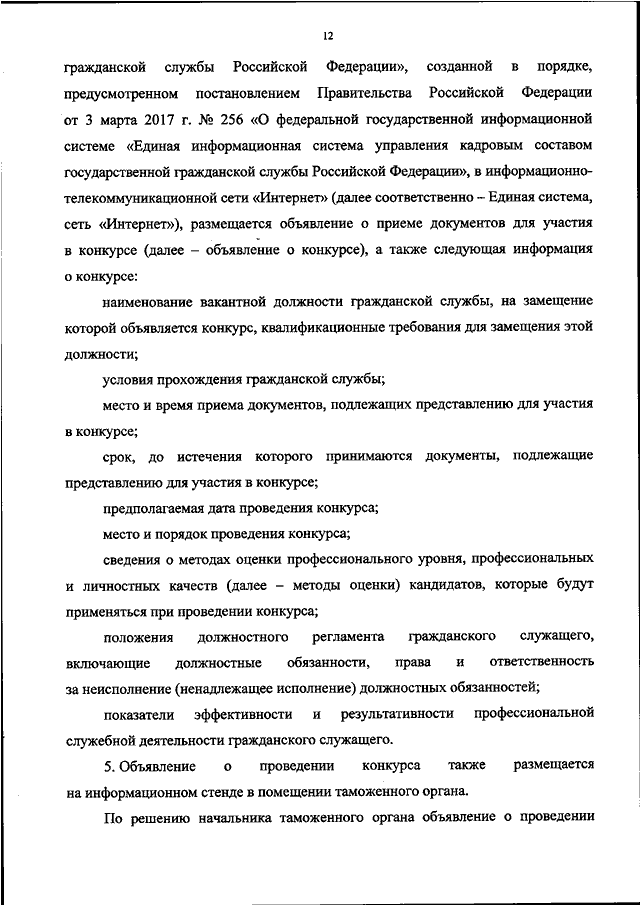 12

гражданской службы Российской Федерации», созданной в порядке, предусмотренном постановлением Правительства Российской Федерации от 3 марта 2017 г. № 256 «О федеральной государственной информационной системе «Единая информационная система управления кадровым составом государственной гражданской службы Российской Федерации», в информационно-телекоммуникационной сети «Интернет» (далее соответственно – Единая система, сеть «Интернет»), размещается объявление о приеме документов для участия в конкурсе (далее – объявление о конкурсе), а также следующая информация о конкурсе:

наименование вакантной должности гражданской службы, на замещение которой объявляется конкурс, квалификационные требования для замещения этой должности;

условия прохождения гражданской службы;

место и время приема документов, подлежащих представлению для участия в конкурсе;

срок, до истечения которого принимаются документы, подлежащие представлению для участия в конкурсе;

предполагаемая дата проведения конкурса;

место и порядок проведения конкурса;

сведения о методах оценки профессионального уровня, профессиональных и личностных качеств (далее – методы оценки) кандидатов, которые будут применяться при проведении конкурса;

положения должностного регламента гражданского служащего, включающие должностные обязанности, права и ответственность за неисполнение (ненадлежащее исполнение) должностных обязанностей;

показатели эффективности и результативности профессиональной служебной деятельности гражданского служащего.

5. Объявление о проведении конкурса также размещается на информационном стенде в помещении таможенного органа.

По решению начальника таможенного органа объявление о проведении